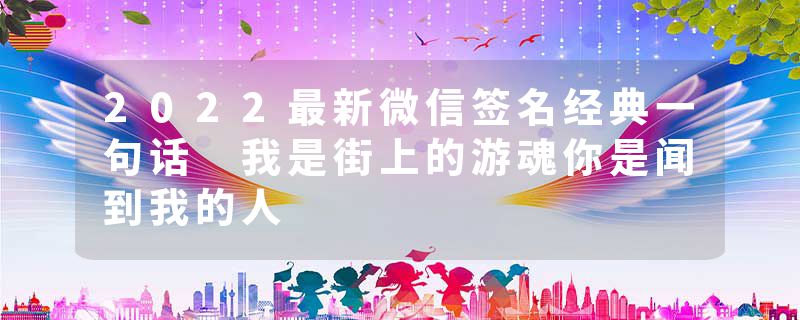 2022最新微信签名经典一句话　我是街上的游魂你是闻到我的人